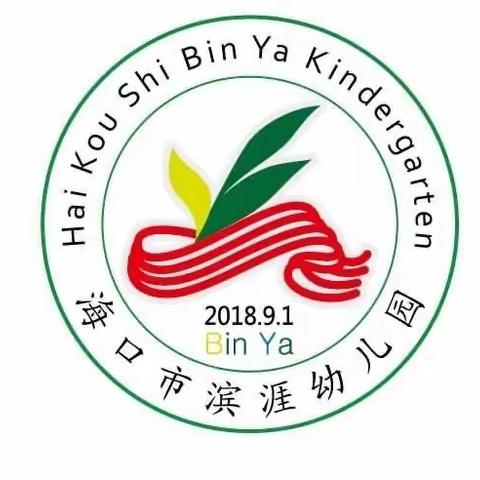 Hai Kou Shi Bin Ya Kindergarten

2018.9.1
Bin Ya

海口市滨涯幼儿园